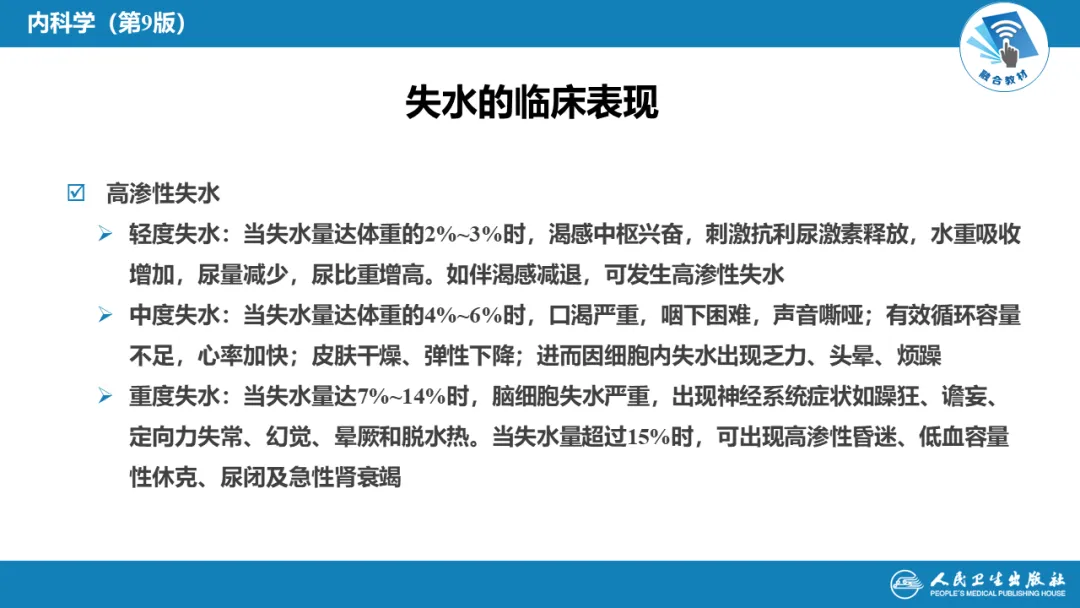 内科学（第9版）

融合教材

失水的临床表现

☑ 高渗性失水

➢ 轻度失水：当失水量达体重的2%~3%时，渴感中枢兴奋，刺激抗利尿激素释放，水重吸收增加，尿量减少，尿比重增高。如伴渴感减退，可发生高渗性失水

➢ 中度失水：当失水量达体重的4%~6%时，口渴严重，咽下困难，声音嘶哑；有效循环容量不足，心率加快；皮肤干燥、弹性下降；进而因细胞内失水出现乏力、头晕、烦躁

➢ 重度失水：当失水量达7%~14%时，脑细胞失水严重，出现神经系统症状如躁狂、谵妄、定向力失常、幻觉、晕厥和脱水热。当失水量超过15%时，可出现高渗性昏迷、低血容量性休克、尿闭及急性肾衰竭

人民卫生出版社
PEOPLE'S MEDICAL PUBLISHING HOUSE